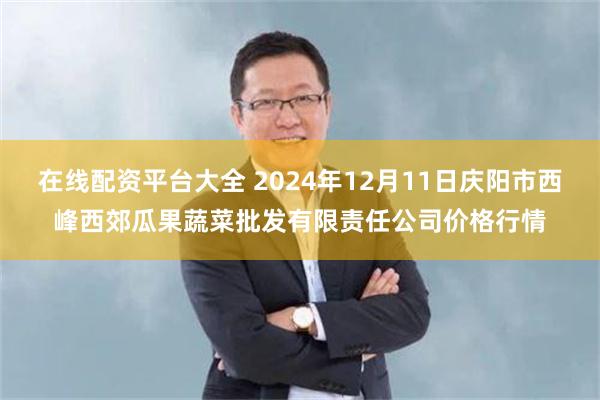 在线配资平台大全 2024年12月11日庆阳市西峰西郊瓜果蔬菜批发有限责任公司价格行情